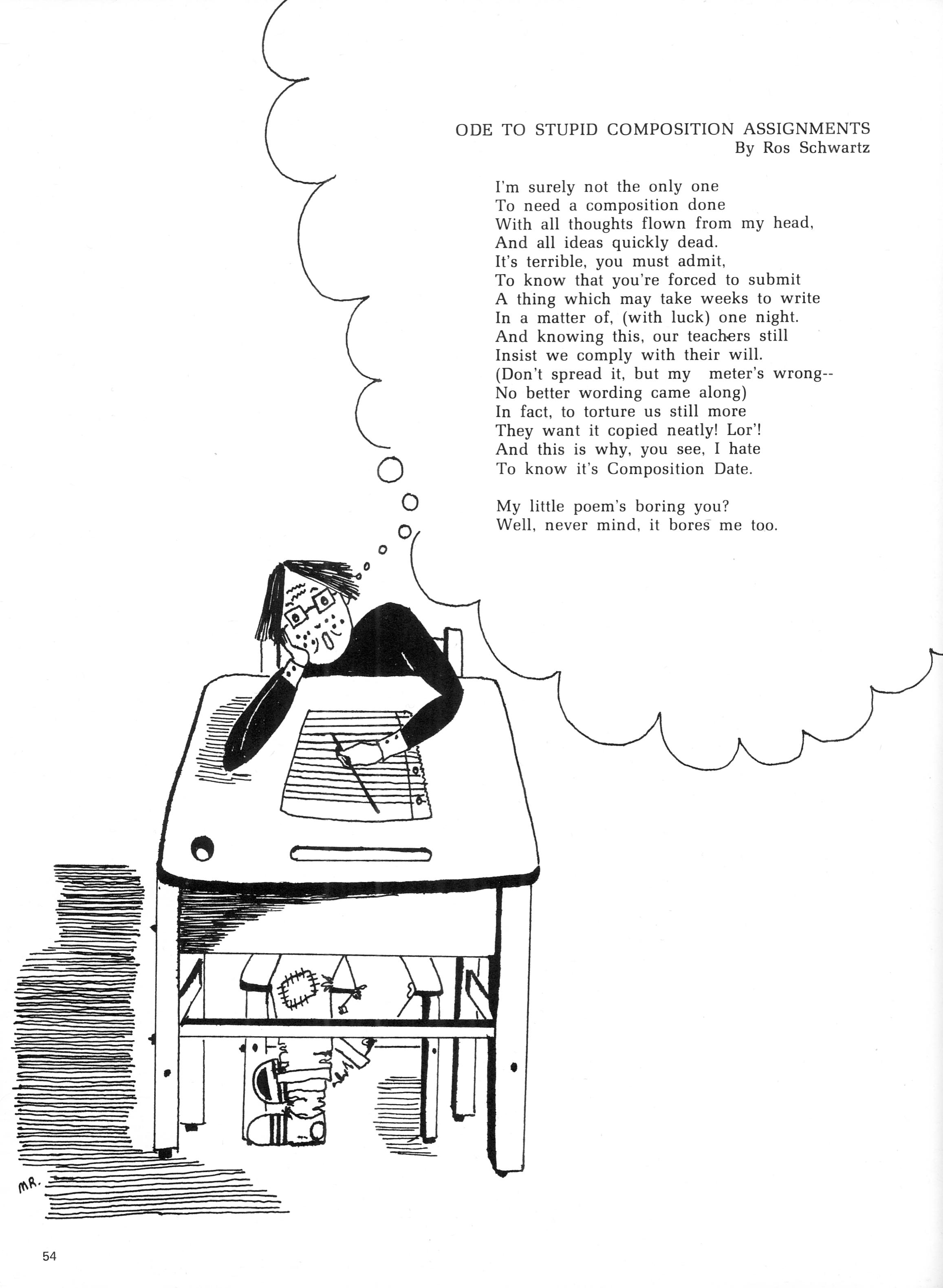 ODE TO STUPID COMPOSITION ASSIGNMENTS
By Ros Schwartz

I'm surely not the only one
To need a composition done
With all thoughts flown from my head,
And all ideas quickly dead.
It's terrible, you must admit,
To know that you're forced to submit
A thing which may take weeks to write
In a matter of, (with luck) one night.
And knowing this, our teachers still
Insist we comply with their will.
(Don't spread it, but my meter's wrong--
No better wording came along)
In fact, to torture us still more
They want it copied neatly! Lor'!
And this is why, you see, I hate
To know it's Composition Date.

My little poem's boring you?
Well, never mind, it bores me too.

MR.

54